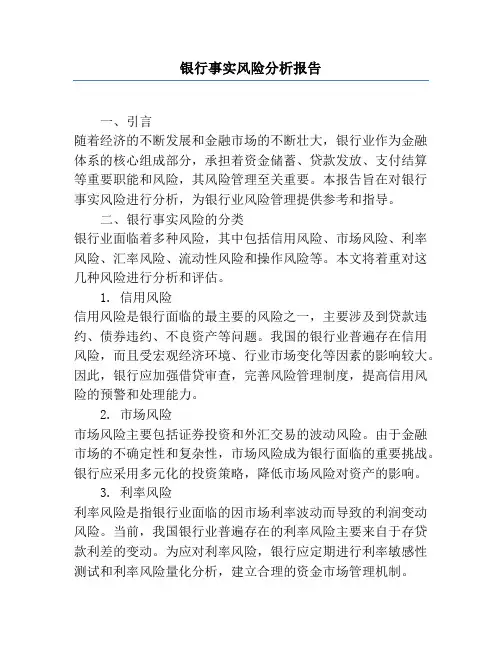 银行事实风险分析报告

一、引言

随着经济的不断发展和金融市场的不断壮大，银行业作为金融体系的核心组成部分，承担着资金储蓄、贷款发放、支付结算等重要职能和风险，其风险管理至关重要。本报告旨在对银行事实风险进行分析，为银行业风险管理提供参考和指导。

二、银行事实风险的分类

银行业面临着多种风险，其中包括信用风险、市场风险、利率风险、汇率风险、流动性风险和操作风险等。本文将着重对这几种风险进行分析和评估。

1. 信用风险

信用风险是银行面临的最主要的风险之一，主要涉及到贷款违约、债券违约、不良资产等问题。我国的银行业普遍存在信用风险，而且受宏观经济环境、行业市场变化等因素的影响较大。因此，银行应加强借贷审查，完善风险管理制度，提高信用风险的预警和处理能力。

2. 市场风险

市场风险主要包括证券投资和外汇交易的波动风险。由于金融市场的不确定性和复杂性，市场风险成为银行面临的重要挑战。银行应采用多元化的投资策略，降低市场风险对资产的影响。

3. 利率风险

利率风险是指银行业面临的因市场利率波动而导致的利润变动风险。当前，我国银行业普遍存在的利率风险主要来自于存贷款利差的变动。为应对利率风险，银行应定期进行利率敏感性测试和利率风险量化分析，建立合理的资金市场管理机制。